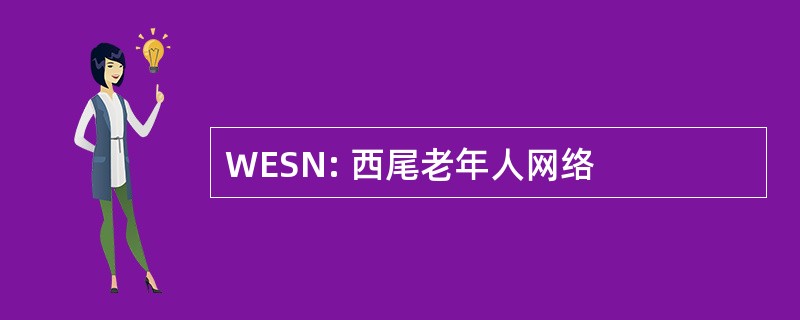 WESN: 西尾老年人网络